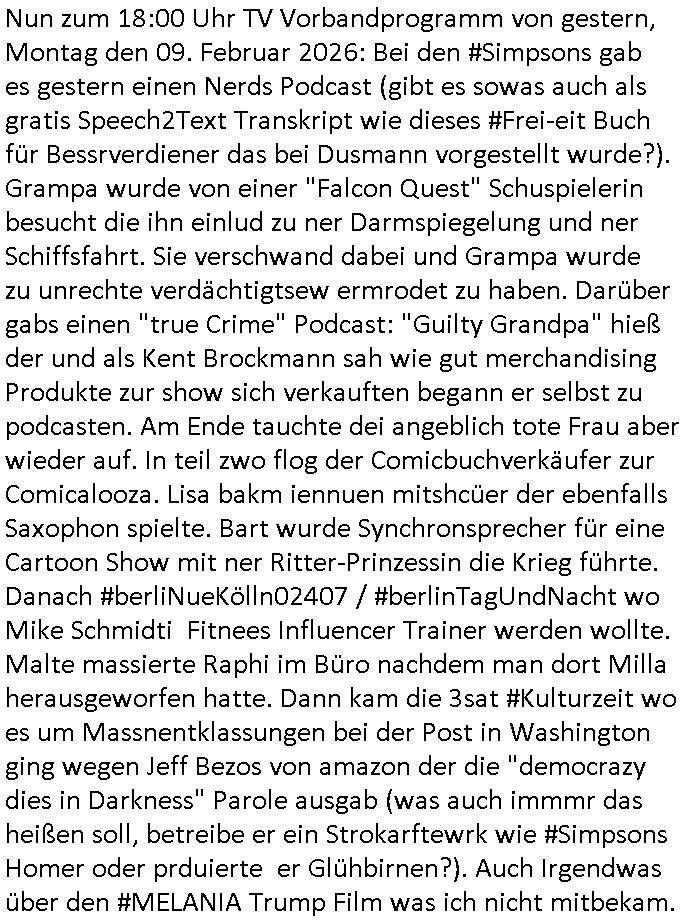 Nun zum 18:00 Uhr TV Vorbandprogramm von gestern, Montag den 09. Februar 2026: Bei den #Simpsons gab es gestern einen Nerds Podcast (gibt es sowas auch als gratis Speech2Text Transkript wie dieses #Frei-eit Buch für Bessrverdiener das bei Dusmann vorgestellt wurde?). Grampa wurde von einer "Falcon Quest" Schuspielerin besucht die ihn einlud zu ner Darmspiegelung und ner Schiffsfahrt. Sie verschwand dabei und Grampa wurde zu unrechte verdächtigtsew ermrodet zu haben. Darüber gabs einen "true Crime" Podcast: "Guilty Grandpa" hieß der und als Kent Brockmann sah wie gut merchandising Produkte zur show sich verkauften begann er selbst zu podcasten. Am Ende tauchte dei angeblich tote Frau aber wieder auf. In teil zwo flog der Comicbuchverkäufer zur Comicalooza. Lisa bakm iennuen mitshcüer der ebenfalls Saxophon spielte. Bart wurde Synchronsprecher für eine Cartoon Show mit ner Ritter-Prinzessin die Krieg führte. Danach #berliNueKölln02407 / #berlinTagUndNacht wo Mike Schmidti Fitnees Influencer Trainer werden wollte. Malte massierte Raphi im Büro nachdem man dort Milla herausgeworfen hatte. Dann kam die 3sat #Kulturzeit wo es um Massnentklassungen bei der Post in Washington ging wegen Jeff Bezos von amazon der die "democrazy dies in Darkness" Parole ausgab (was auch immmr das heißen soll, betreibe er ein Strokarftewrk wie #Simpsons Homer oder prduierte er Glühbirnen?). Auch Irgendwas über den #MELANIA Trump Film was ich nicht mitbekam.